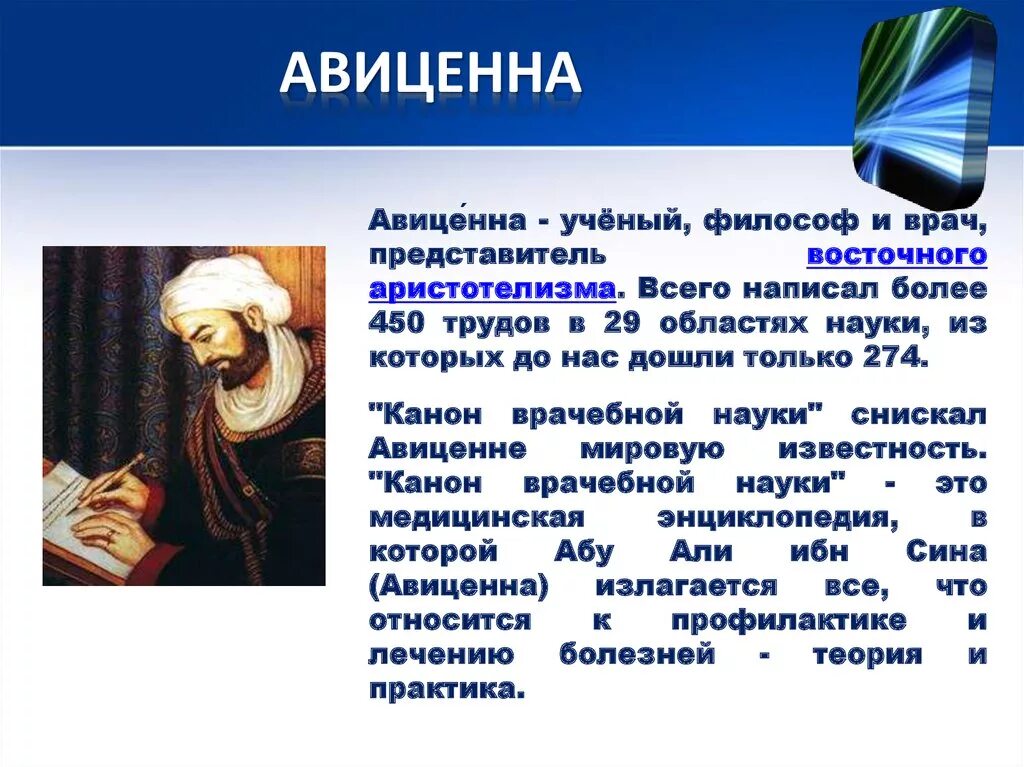 АВИЦЕННА

Авице́нна - учёный, философ и врач, представитель восточного аристотелизма. Всего написал более 450 трудов в 29 областях науки, из которых до нас дошли только 274.

"Канон врачебной науки" снискал Авиценне мировую известность. "Канон врачебной науки" - это медицинская энциклопедия, в которой Абу Али ибн Сина (Авиценна) излагается все, что относится к профилактике и лечению болезней - теория и практика.